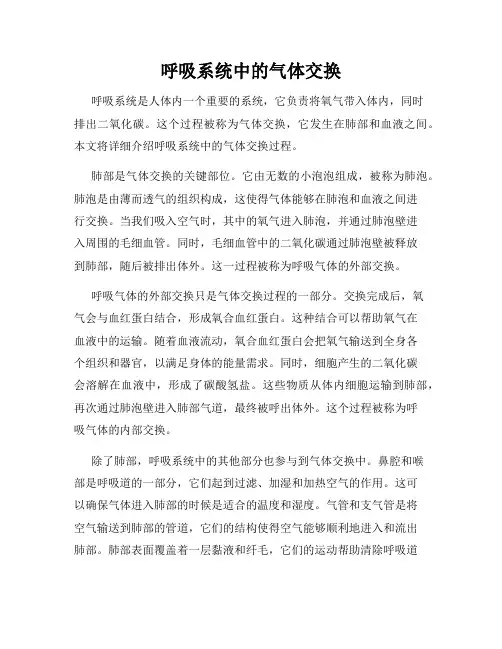 呼吸系统中的气体交换

呼吸系统是人体内一个重要的系统，它负责将氧气带入体内，同时排出二氧化碳。这个过程被称为气体交换，它发生在肺部和血液之间。本文将详细介绍呼吸系统中的气体交换过程。

肺部是气体交换的关键部位。它由无数的小泡泡组成，被称为肺泡。肺泡是由薄而透气的组织构成，这使得气体能够在肺泡和血液之间进行交换。当我们吸入空气时，其中的氧气进入肺泡，并通过肺泡壁进入周围的毛细血管。同时，毛细血管中的二氧化碳通过肺泡壁被释放到肺部，随后被排出体外。这一过程被称为呼吸气体的外部交换。

呼吸气体的外部交换只是气体交换过程的一部分。交换完成后，氧气会与血红蛋白结合，形成氧合血红蛋白。这种结合可以帮助氧气在血液中的运输。随着血液流动，氧合血红蛋白会把氧气输送到全身各个组织和器官，以满足身体的能量需求。同时，细胞产生的二氧化碳会溶解在血液中，形成了碳酸氢盐。这些物质从体内细胞运输到肺部，再次通过肺泡壁进入肺部气道，最终被呼出体外。这个过程被称为呼吸气体的内部交换。

除了肺部，呼吸系统中的其他部分也参与到气体交换中。鼻腔和喉部是呼吸道的一部分，它们起到过滤、加湿和加热空气的作用。这可以确保气体进入肺部的时候是适合的温度和湿度。气管和支气管是将空气输送到肺部的管道，它们的结构使得空气能够顺利地进入和流出肺部。肺部表面覆盖着一层黏液和纤毛，它们的运动帮助清除呼吸道